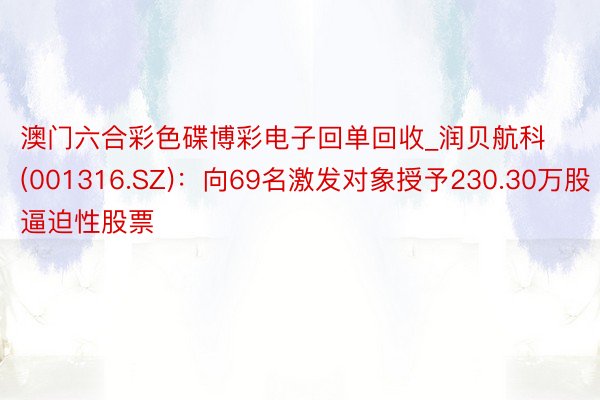 澳门六合彩色碟博彩电子回单回收_润贝航科(001316.SZ)：向69名激发对象授予230.30万股逼迫性股票